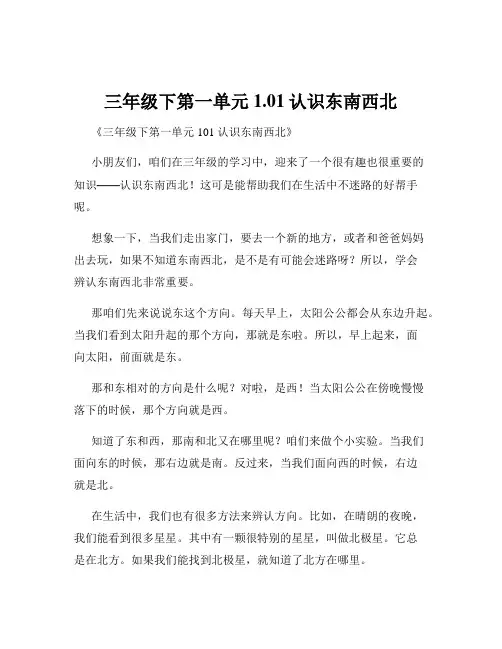 三年级下第一单元 1.01 认识东南西北

《三年级下第一单元 101 认识东南西北》

小朋友们，咱们在三年级的学习中，迎来了一个很有趣也很重要的知识——认识东南西北！这可是能帮助我们在生活中不迷路的好帮手呢。

想象一下，当我们走出家门，要去一个新的地方，或者和爸爸妈妈出去玩，如果不知道东南西北，是不是有可能会迷路呀？所以，学会辨认东南西北非常重要。

那咱们先来说说东这个方向。每天早上，太阳公公都会从东边升起。当我们看到太阳升起的那个方向，那就是东啦。所以，早上起来，面向太阳，前面就是东。

那和东相对的方向是什么呢？对啦，是西！当太阳公公在傍晚慢慢落下的时候，那个方向就是西。

知道了东和西，那南和北又在哪里呢？咱们来做个小实验。当我们面向东的时候，那右边就是南。反过来，当我们面向西的时候，右边就是北。

在生活中，我们也有很多方法来辨认方向。比如，在晴朗的夜晚，我们能看到很多星星。其中有一颗很特别的星星，叫做北极星。它总是在北方。如果我们能找到北极星，就知道了北方在哪里。